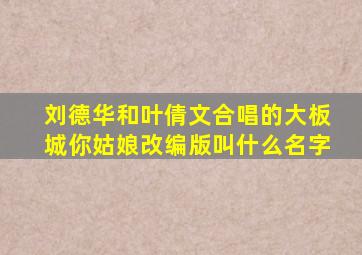 刘德华和叶倩文合唱的大板城你姑娘改编版叫什么名字